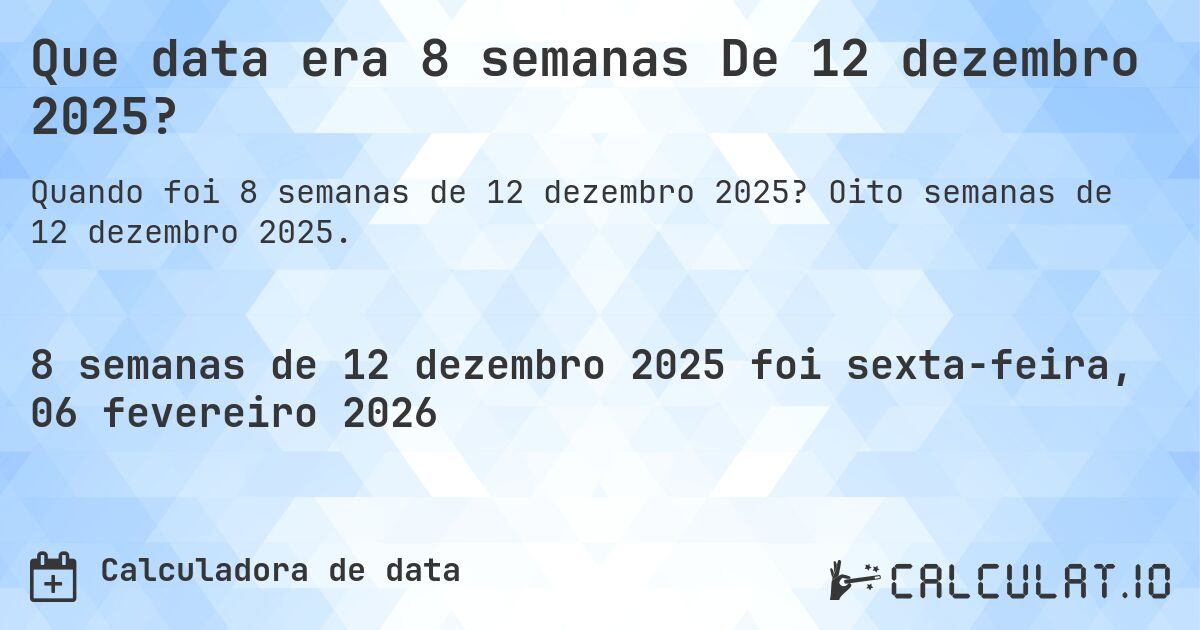 Que data era 8 semanas De 12 dezembro 2025?

Quando foi 8 semanas de 12 dezembro 2025? Oito semanas de 12 dezembro 2025.

8 semanas de 12 dezembro 2025 foi sexta-feira, 06 fevereiro 2026

Calculadora de data

CALCULAT.IO